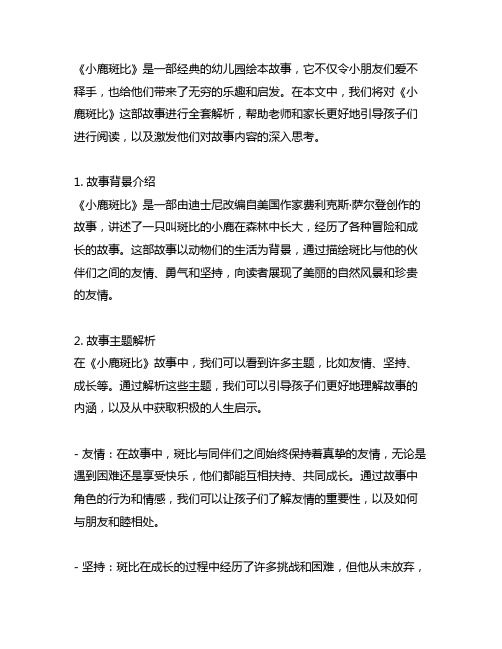 《小鹿斑比》是一部经典的幼儿园绘本故事，它不仅令小朋友们爱不释手，也给他们带来了无穷的乐趣和启发。在本文中，我们将对《小鹿斑比》这部故事进行全套解析，帮助老师和家长更好地引导孩子们进行阅读，以及激发他们对故事内容的深入思考。

1. 故事背景介绍
《小鹿斑比》是一部由迪士尼改编自美国作家费利克斯·萨尔登创作的故事，讲述了一只叫斑比的小鹿在森林中长大，经历了各种冒险和成长的故事。这部故事以动物们的生活为背景，通过描绘斑比与他的伙伴们之间的友情、勇气和坚持，向读者展现了美丽的自然风景和珍贵的友情。

2. 故事主题解析
在《小鹿斑比》故事中，我们可以看到许多主题，比如友情、坚持、成长等。通过解析这些主题，我们可以引导孩子们更好地理解故事的内涵，以及从中获取积极的人生启示。

- 友情：在故事中，斑比与同伴们之间始终保持着真挚的友情，无论是遇到困难还是享受快乐，他们都能互相扶持、共同成长。通过故事中角色的行为和情感，我们可以让孩子们了解友情的重要性，以及如何与朋友和睦相处。

- 坚持：斑比在成长的过程中经历了许多挑战和困难，但他从未放弃，